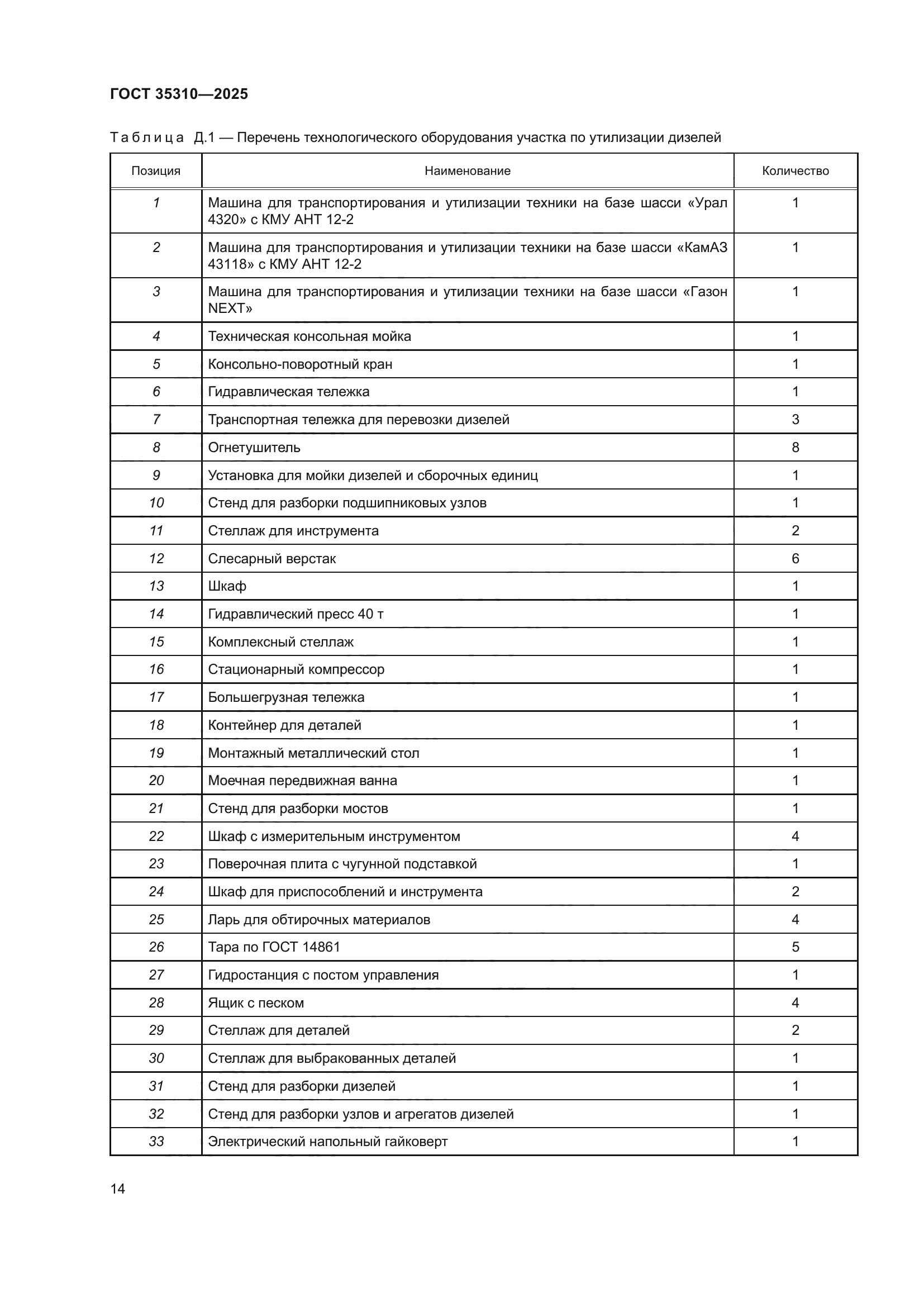 ГОСТ 35310—2025

Таблица Д.1 — Перечень технологического оборудования участка по утилизации дизелей

| Позиция | Наименование | Количество |
|---|---|---|
| 1 | Машина для транспортирования и утилизации техники на базе шасси «Урал 4320» с КМУ АНТ 12-2 | 1 |
| 2 | Машина для транспортирования и утилизации техники на базе шасси «КамАЗ 43118» с КМУ АНТ 12-2 | 1 |
| 3 | Машина для транспортирования и утилизации техники на базе шасси «Газон NEXT» | 1 |
| 4 | Техническая консольная мойка | 1 |
| 5 | Консольно-поворотный кран | 1 |
| 6 | Гидравлическая тележка | 1 |
| 7 | Транспортная тележка для перевозки дизелей | 3 |
| 8 | Огнетушитель | 8 |
| 9 | Установка для мойки дизелей и сборочных единиц | 1 |
| 10 | Стенд для разборки подшипниковых узлов | 1 |
| 11 | Стеллаж для инструмента | 2 |
| 12 | Слесарный верстак | 6 |
| 13 | Шкаф | 1 |
| 14 | Гидравлический пресс 40 т | 1 |
| 15 | Комплексный стеллаж | 1 |
| 16 | Стационарный компрессор | 1 |
| 17 | Большегрузная тележка | 1 |
| 18 | Контейнер для деталей | 1 |
| 19 | Монтажный металлический стол | 1 |
| 20 | Моечная передвижная ванна | 1 |
| 21 | Стенд для разборки мостов | 1 |
| 22 | Шкаф с измерительным инструментом | 4 |
| 23 | Поверочная плита с чугунной подставкой | 1 |
| 24 | Шкаф для приспособлений и инструмента | 2 |
| 25 | Ларь для обтирочных материалов | 4 |
| 26 | Тара по ГОСТ 14861 | 5 |
| 27 | Гидростанция с постом управления | 1 |
| 28 | Ящик с песком | 4 |
| 29 | Стеллаж для деталей | 2 |
| 30 | Стеллаж для выбракованных деталей | 1 |
| 31 | Стенд для разборки дизелей | 1 |
| 32 | Стенд для разборки узлов и агрегатов дизелей | 1 |
| 33 | Электрический напольный гайковерт | 1 |

14